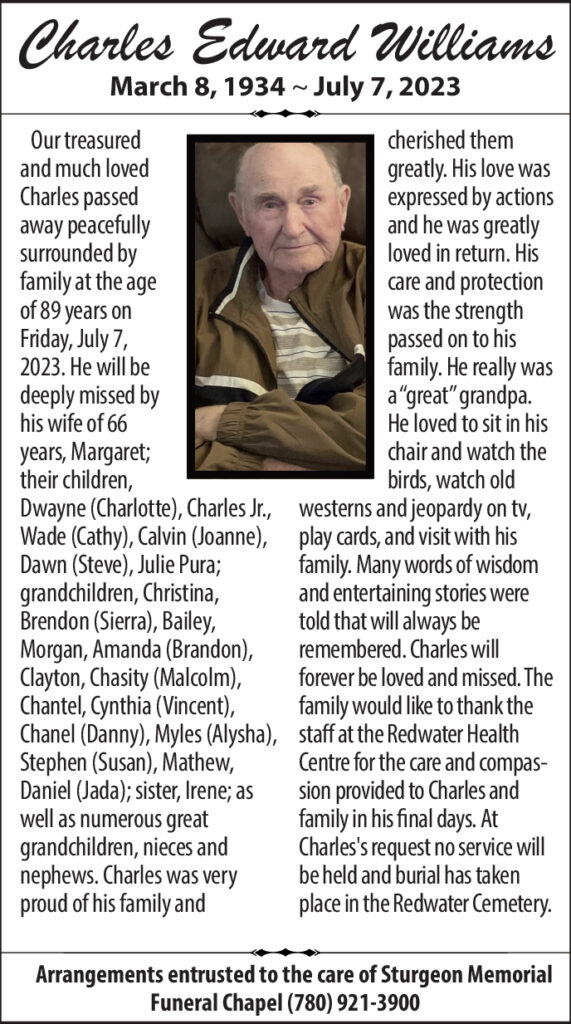 Charles Edward Williams
March 8, 1934 ~ July 7, 2023

Our treasured and much loved Charles passed away peacefully surrounded by family at the age of 89 years on Friday, July 7, 2023. He will be deeply missed by his wife of 66 years, Margaret; their children, Dwayne (Charlotte), Charles Jr., Wade (Cathy), Calvin (Joanne), Dawn (Steve), Julie Pura; grandchildren, Christina, Brendon (Sierra), Bailey, Morgan, Amanda (Brandon), Clayton, Chasity (Malcolm), Chantel, Cynthia (Vincent), Chanel (Danny), Myles (Alysha), Stephen (Susan), Mathew, Daniel (Jada); sister, Irene; as well as numerous great grandchildren, nieces and nephews. Charles was very proud of his family and cherished them greatly. His love was expressed by actions and he was greatly loved in return. His care and protection was the strength passed on to his family. He really was a "great" grandpa. He loved to sit in his chair and watch the birds, watch old westerns and jeopardy on tv, play cards, and visit with his family. Many words of wisdom and entertaining stories were told that will always be remembered. Charles will forever be loved and missed. The family would like to thank the staff at the Redwater Health Centre for the care and compassion provided to Charles and family in his final days. At Charles's request no service will be held and burial has taken place in the Redwater Cemetery.

Arrangements entrusted to the care of Sturgeon Memorial Funeral Chapel (780) 921-3900